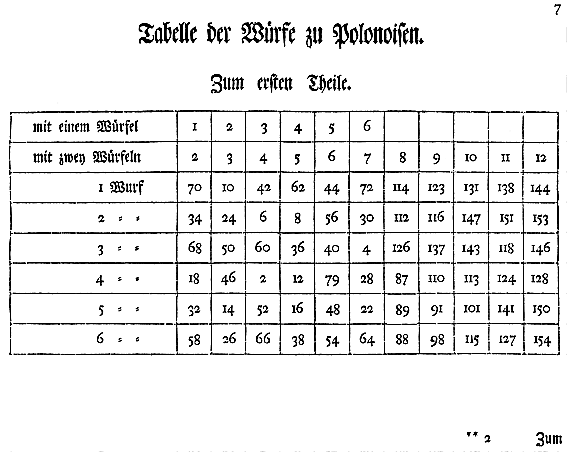 7

Tabelle der Würfe zu Polonoisen.

Zum ersten Theile.

| mit einem Würfel | 1 | 2 | 3 | 4 | 5 | 6 | | | | | |
|---|---|---|---|---|---|---|---|---|---|---|---|
| mit zwey Würfeln | 2 | 3 | 4 | 5 | 6 | 7 | 8 | 9 | 10 | 11 | 12 |
| 1 Wurf | 70 | 10 | 42 | 62 | 44 | 72 | 114 | 123 | 131 | 138 | 144 |
| 2 = = | 34 | 24 | 6 | 8 | 56 | 30 | 112 | 116 | 147 | 151 | 153 |
| 3 = = | 68 | 50 | 60 | 36 | 40 | 4 | 126 | 137 | 143 | 118 | 146 |
| 4 = = | 18 | 46 | 2 | 12 | 79 | 28 | 87 | 110 | 113 | 124 | 128 |
| 5 = = | 32 | 14 | 52 | 16 | 48 | 22 | 89 | 91 | 101 | 141 | 150 |
| 6 = = | 58 | 26 | 66 | 38 | 54 | 64 | 88 | 98 | 115 | 127 | 154 |

** 2 Zum